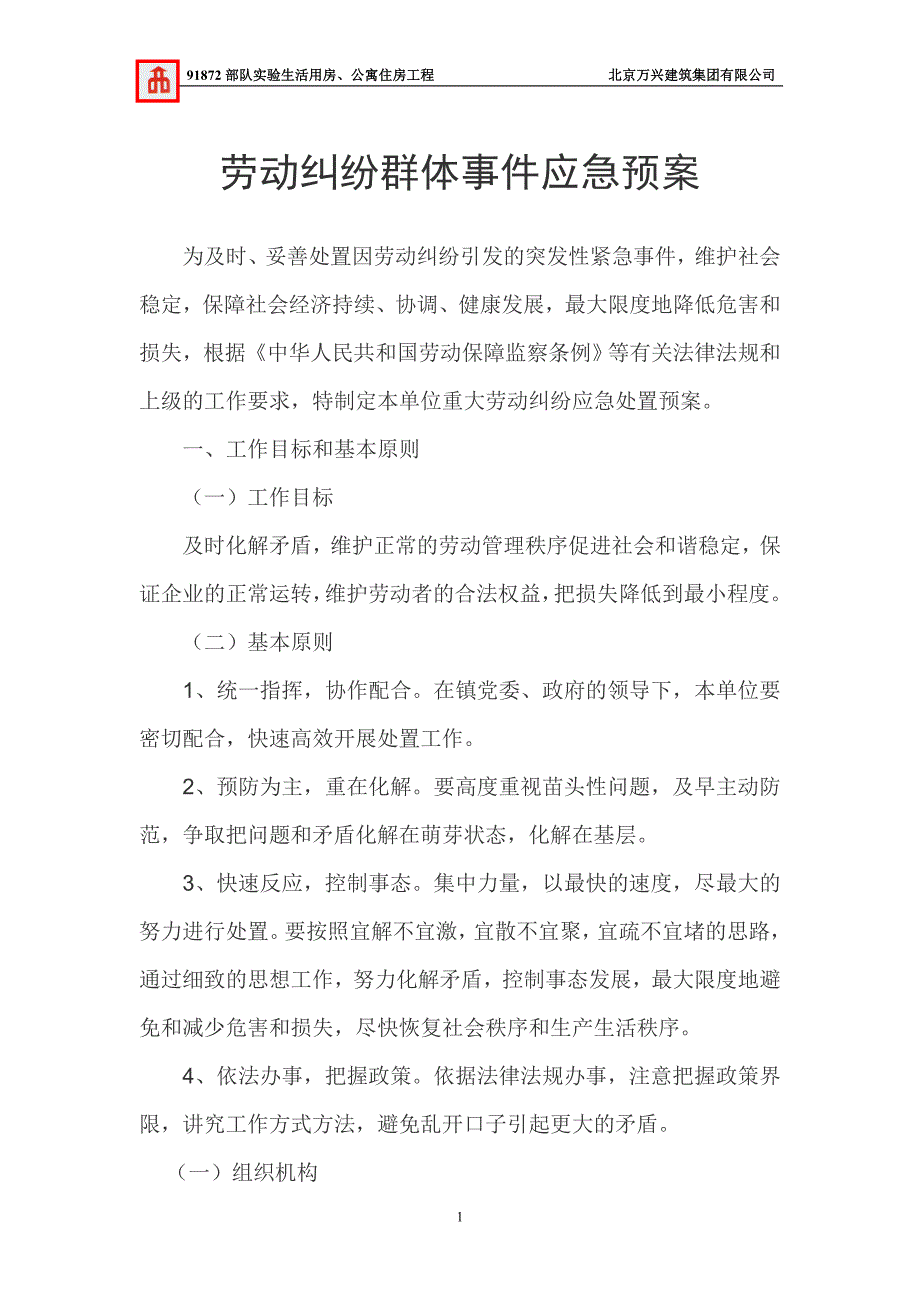 91872 部队实验生活用房、公寓住房工程 北京万兴建筑集团有限公司

劳动纠纷群体事件应急预案

为及时、妥善处置因劳动纠纷引发的突发性紧急事件，维护社会稳定，保障社会经济持续、协调、健康发展，最大限度地降低危害和损失，根据《中华人民共和国劳动保障监察条例》等有关法律法规和上级的工作要求，特制定本单位重大劳动纠纷应急处置预案。

一、工作目标和基本原则

（一）工作目标

及时化解矛盾，维护正常的劳动管理秩序促进社会和谐稳定，保证企业的正常运转，维护劳动者的合法权益，把损失降低到最小程度。

（二）基本原则

1、统一指挥，协作配合。在镇党委、政府的领导下，本单位要密切配合，快速高效开展处置工作。

2、预防为主，重在化解。要高度重视苗头性问题，及早主动防范，争取把问题和矛盾化解在萌芽状态，化解在基层。

3、快速反应，控制事态。集中力量，以最快的速度，尽最大的努力进行处置。要按照宜解不宜激，宜散不宜聚，宜疏不宜堵的思路，通过细致的思想工作，努力化解矛盾，控制事态发展，最大限度地避免和减少危害和损失，尽快恢复社会秩序和生产生活秩序。

4、依法办事，把握政策。依据法律法规办事，注意把握政策界限，讲究工作方式方法，避免乱开口子引起更大的矛盾。

（一）组织机构

1